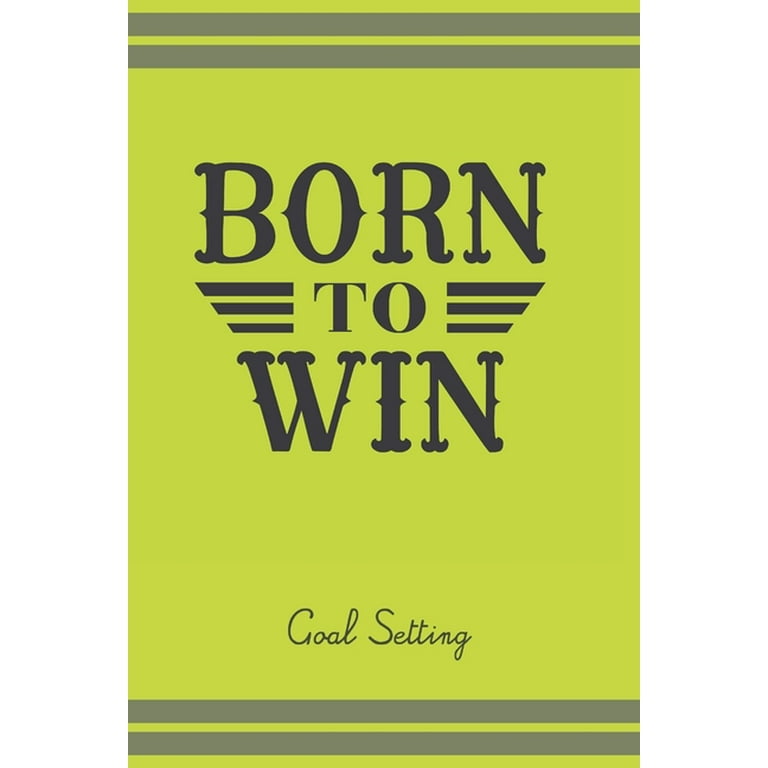 BORN
TO
WIN

Goal Setting